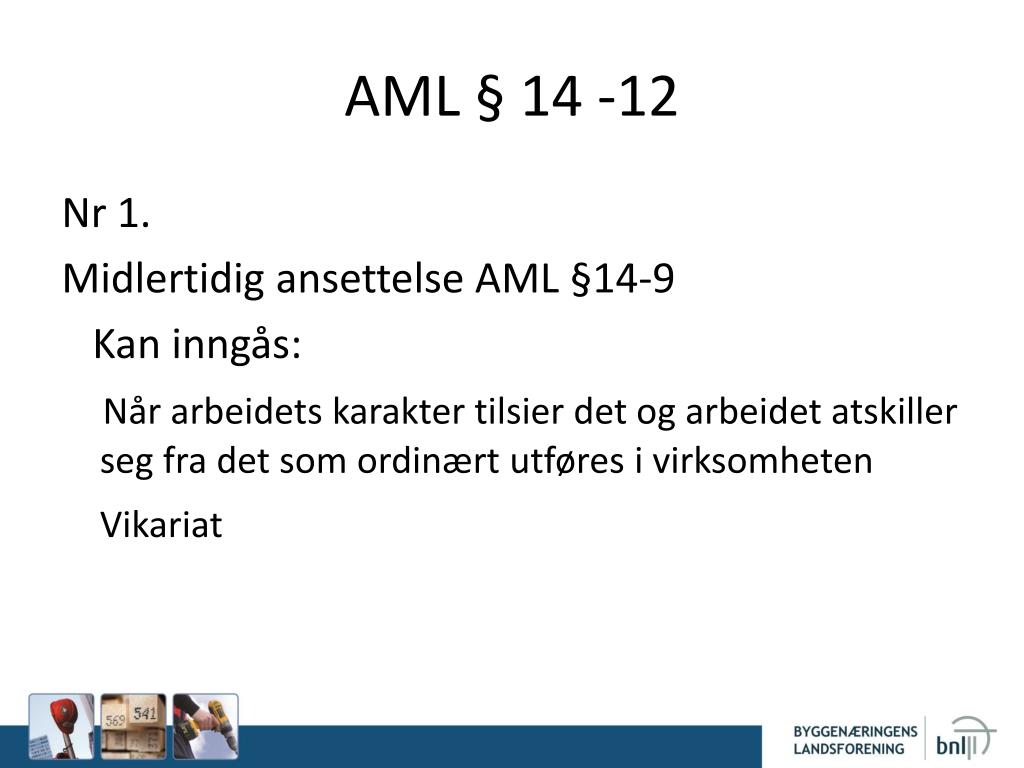 AML § 14 -12

Nr 1.

Midlertidig ansettelse AML §14-9

Kan inngås:

Når arbeidets karakter tilsier det og arbeidet atskiller seg fra det som ordinært utføres i virksomheten

Vikariat

569 541

BYGGENÆRINGENS LANDSFORENING bnl